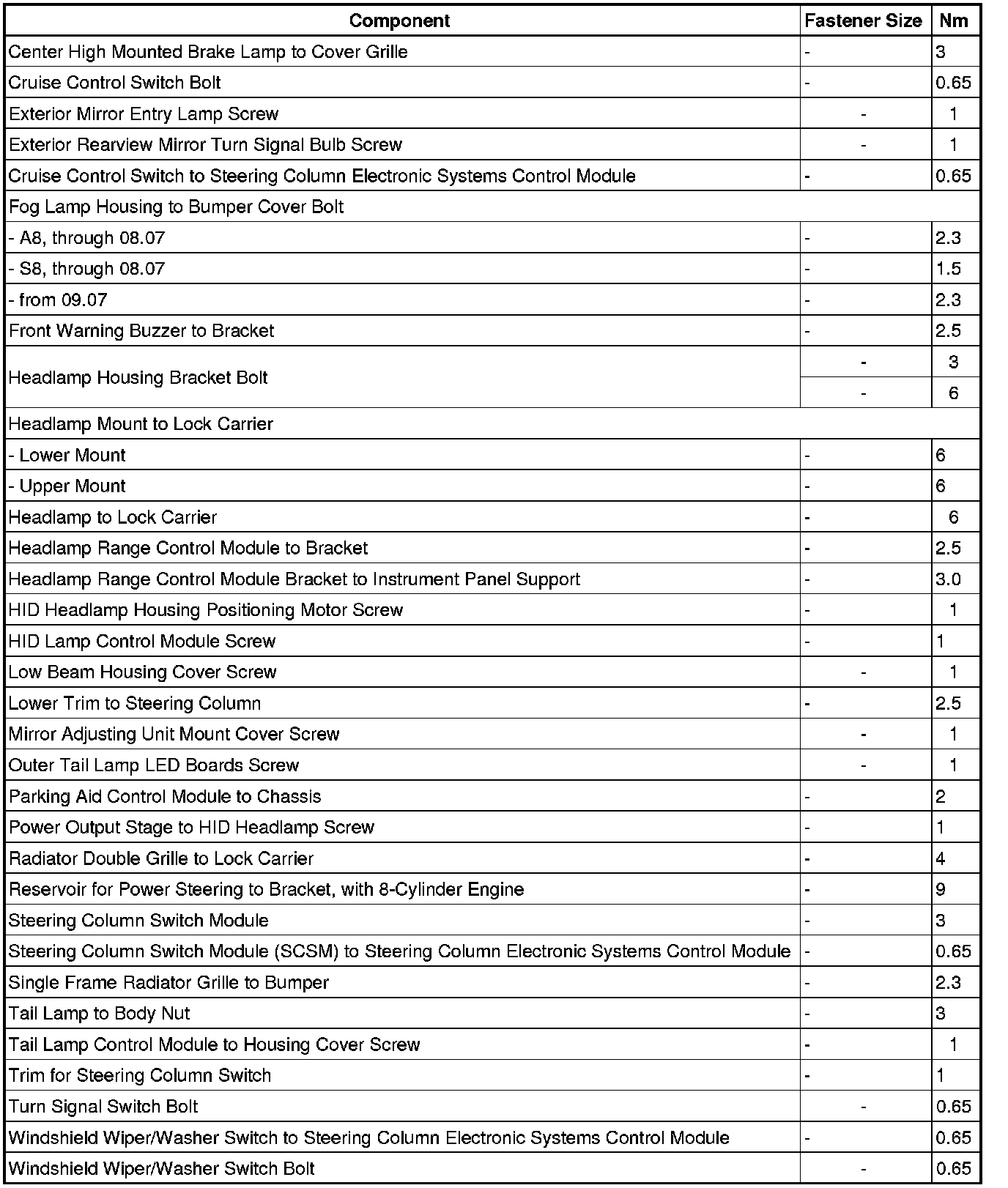 | Component | Fastener Size | Nm |
|---|---|---|
| Center High Mounted Brake Lamp to Cover Grille | - | 3 |
| Cruise Control Switch Bolt | - | 0.65 |
| Exterior Mirror Entry Lamp Screw | - | 1 |
| Exterior Rearview Mirror Turn Signal Bulb Screw | - | 1 |
| Cruise Control Switch to Steering Column Electronic Systems Control Module | - | 0.65 |
| Fog Lamp Housing to Bumper Cover Bolt | | |
| - A8, through 08.07 | - | 2.3 |
| - S8, through 08.07 | - | 1.5 |
| - from 09.07 | - | 2.3 |
| Front Warning Buzzer to Bracket | - | 2.5 |
| Headlamp Housing Bracket Bolt | - | 3 |
| | - | 6 |
| Headlamp Mount to Lock Carrier | | |
| - Lower Mount | - | 6 |
| - Upper Mount | - | 6 |
| Headlamp to Lock Carrier | - | 6 |
| Headlamp Range Control Module to Bracket | - | 2.5 |
| Headlamp Range Control Module Bracket to Instrument Panel Support | - | 3.0 |
| HID Headlamp Housing Positioning Motor Screw | - | 1 |
| HID Lamp Control Module Screw | - | 1 |
| Low Beam Housing Cover Screw | - | 1 |
| Lower Trim to Steering Column | - | 2.5 |
| Mirror Adjusting Unit Mount Cover Screw | - | 1 |
| Outer Tail Lamp LED Boards Screw | - | 1 |
| Parking Aid Control Module to Chassis | - | 2 |
| Power Output Stage to HID Headlamp Screw | - | 1 |
| Radiator Double Grille to Lock Carrier | - | 4 |
| Reservoir for Power Steering to Bracket, with 8-Cylinder Engine | - | 9 |
| Steering Column Switch Module | - | 3 |
| Steering Column Switch Module (SCSM) to Steering Column Electronic Systems Control Module | - | 0.65 |
| Single Frame Radiator Grille to Bumper | - | 2.3 |
| Tail Lamp to Body Nut | - | 3 |
| Tail Lamp Control Module to Housing Cover Screw | - | 1 |
| Trim for Steering Column Switch | - | 1 |
| Turn Signal Switch Bolt | - | 0.65 |
| Windshield Wiper/Washer Switch to Steering Column Electronic Systems Control Module | - | 0.65 |
| Windshield Wiper/Washer Switch Bolt | - | 0.65 |